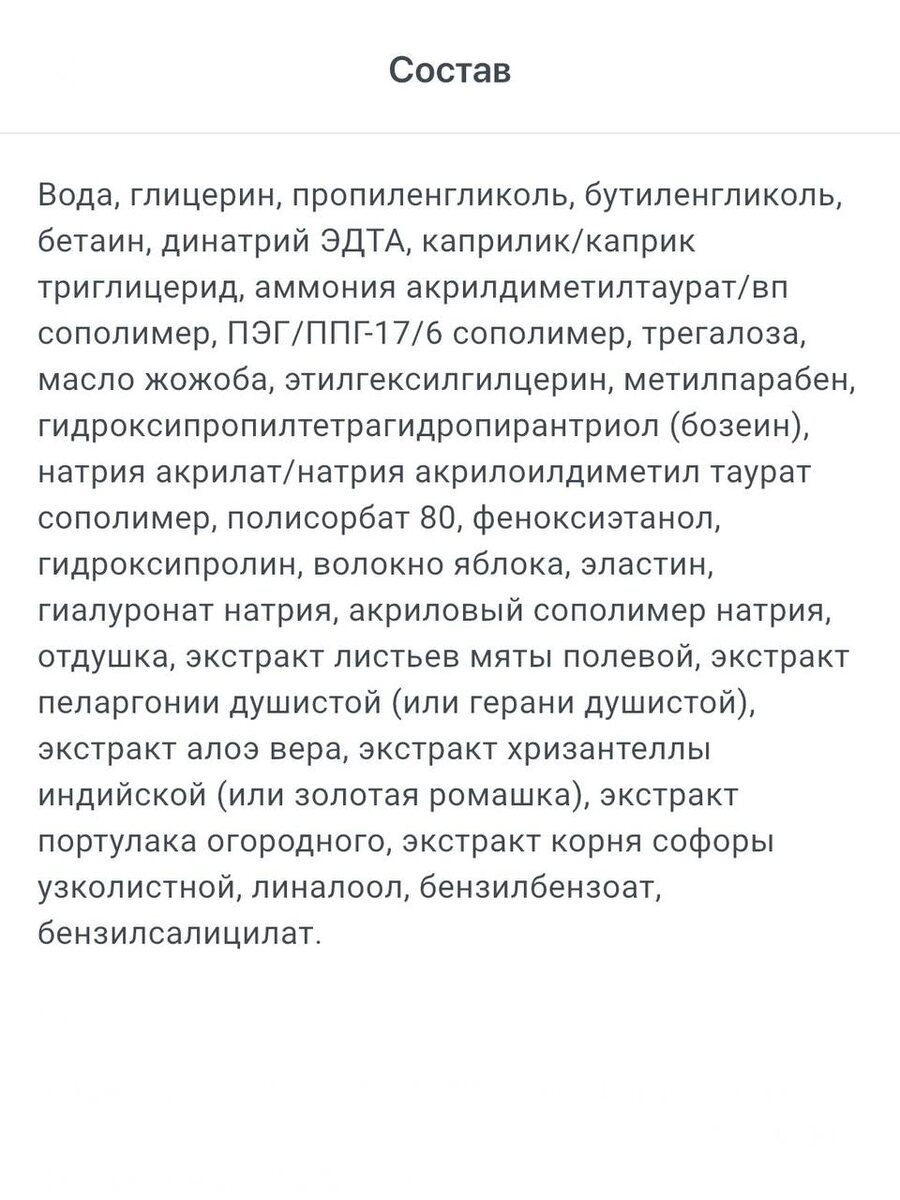 Состав

Вода, глицерин, пропиленгликоль, бутиленгликоль, бетаин, динатрий ЭДТА, каприлик/каприк триглицерид, аммония акрилдиметилтаурат/вп сополимер, ПЭГ/ППГ-17/6 сополимер, трегалоза, масло жожоба, этилгексилгилцерин, метилпарабен, гидроксипропилтетрагидропирантриол (бозеин), натрия акрилат/натрия акрилоилдиметил таурат сополимер, полисорбат 80, феноксиэтанол, гидроксипролин, волокно яблока, эластин, гиалуронат натрия, акриловый сополимер натрия, отдушка, экстракт листьев мяты полевой, экстракт пеларгонии душистой (или герани душистой), экстракт алоэ вера, экстракт хризантеллы индийской (или золотая ромашка), экстракт портулака огородного, экстракт корня софоры узколистной, линалоол, бензилбензоат, бензилсалицилат.